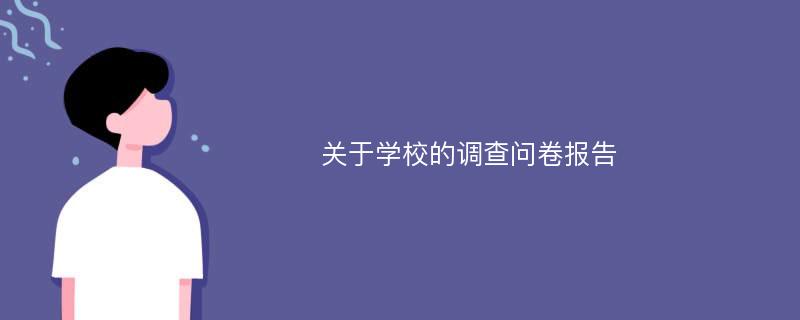 关于学校的调查问卷报告